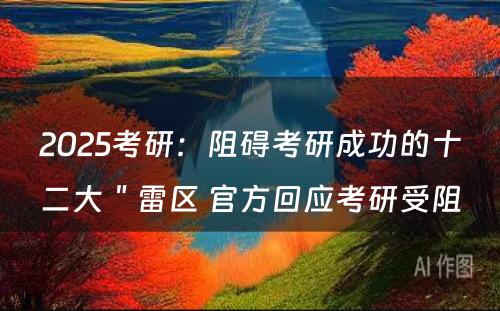 2025考研：阻碍考研成功的十二大＂雷区 官方回应考研受阻

AI 作图